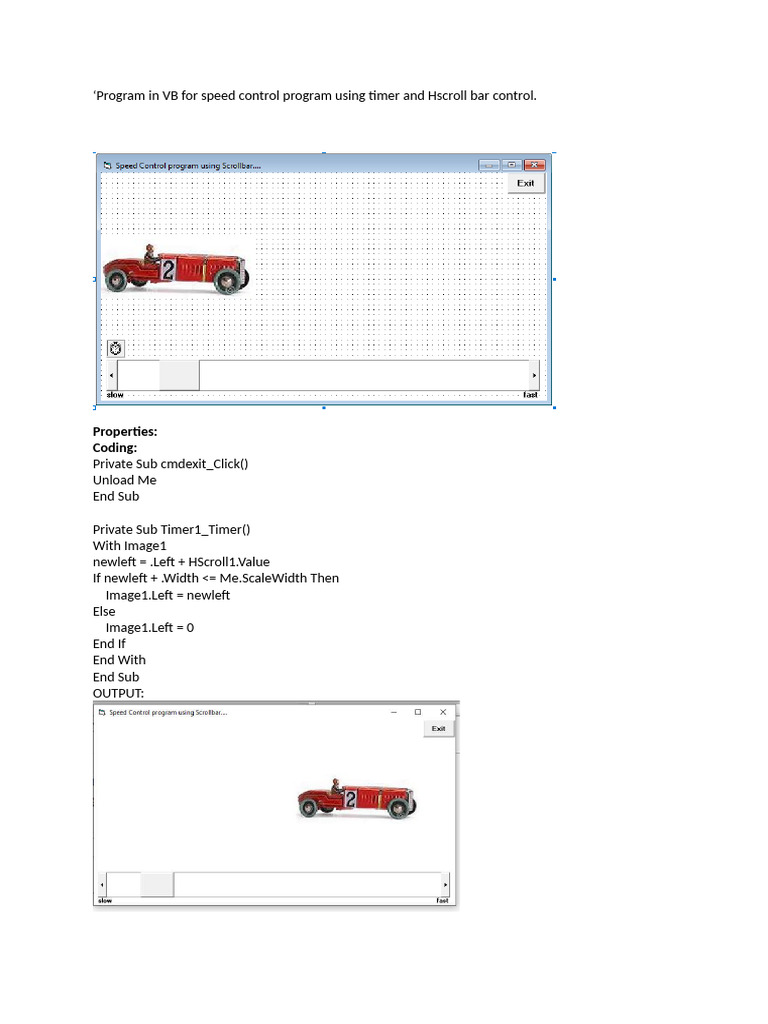 ‘Program in VB for speed control program using timer and Hscroll bar control.

Speed Control program using Scrollbar....

Exit

2

slow

fast

**Properties:**
**Coding:**
Private Sub cmdexit_Click()
Unload Me
End Sub

Private Sub Timer1_Timer()
With Image1
newleft = .Left + HScroll1.Value
If newleft + .Width <= Me.ScaleWidth Then
Image1.Left = newleft
Else
Image1.Left = 0
End If
End With
End Sub
OUTPUT:

Speed Control program using Scrollbar....

Exit

2

slow

fast